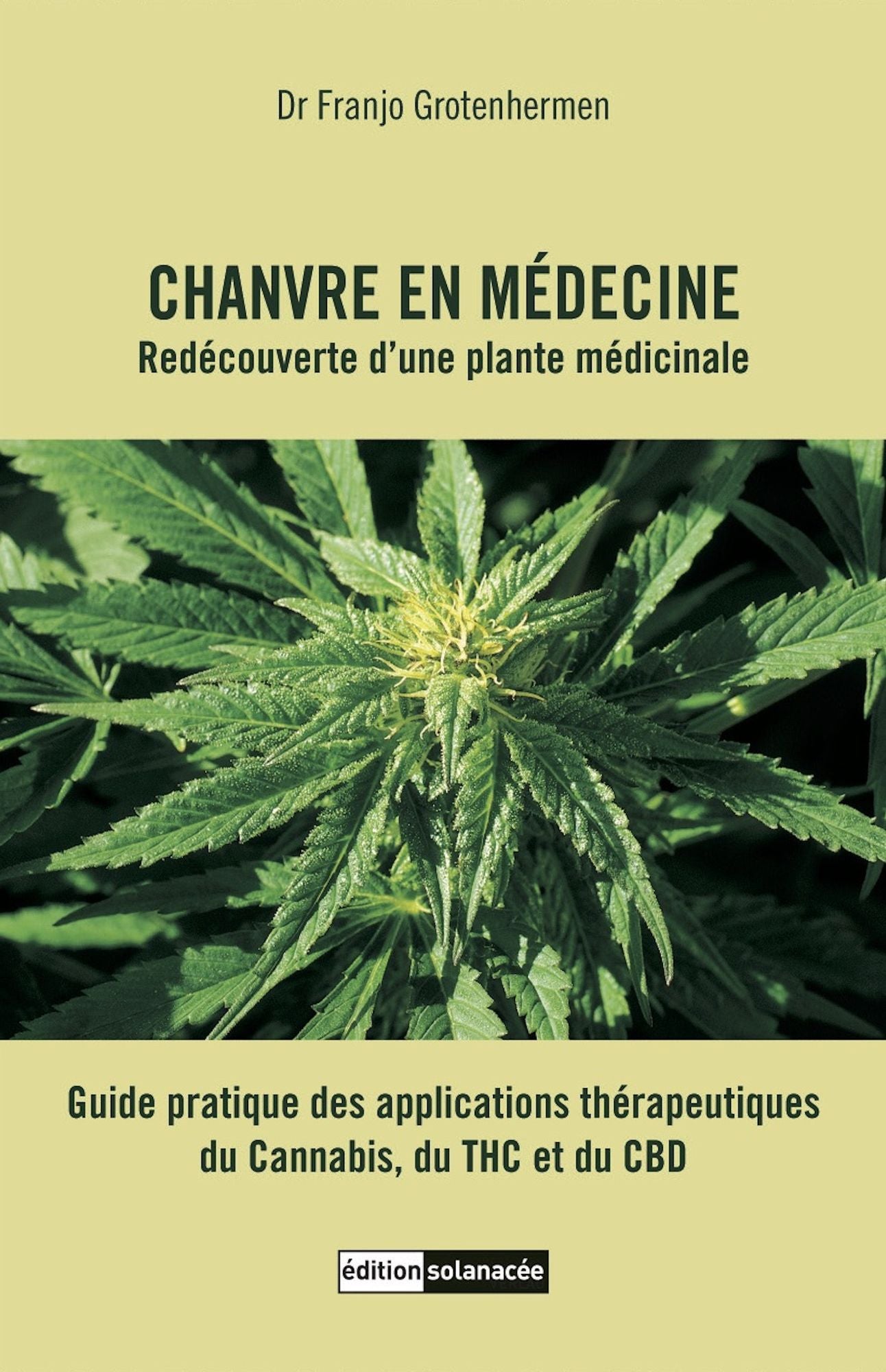 Dr Franjo Grotenhermen

CHANVRE EN MÉDECINE
Redécouverte d'une plante médicinale

Guide pratique des applications thérapeutiques du Cannabis, du THC et du CBD

édition solanacée